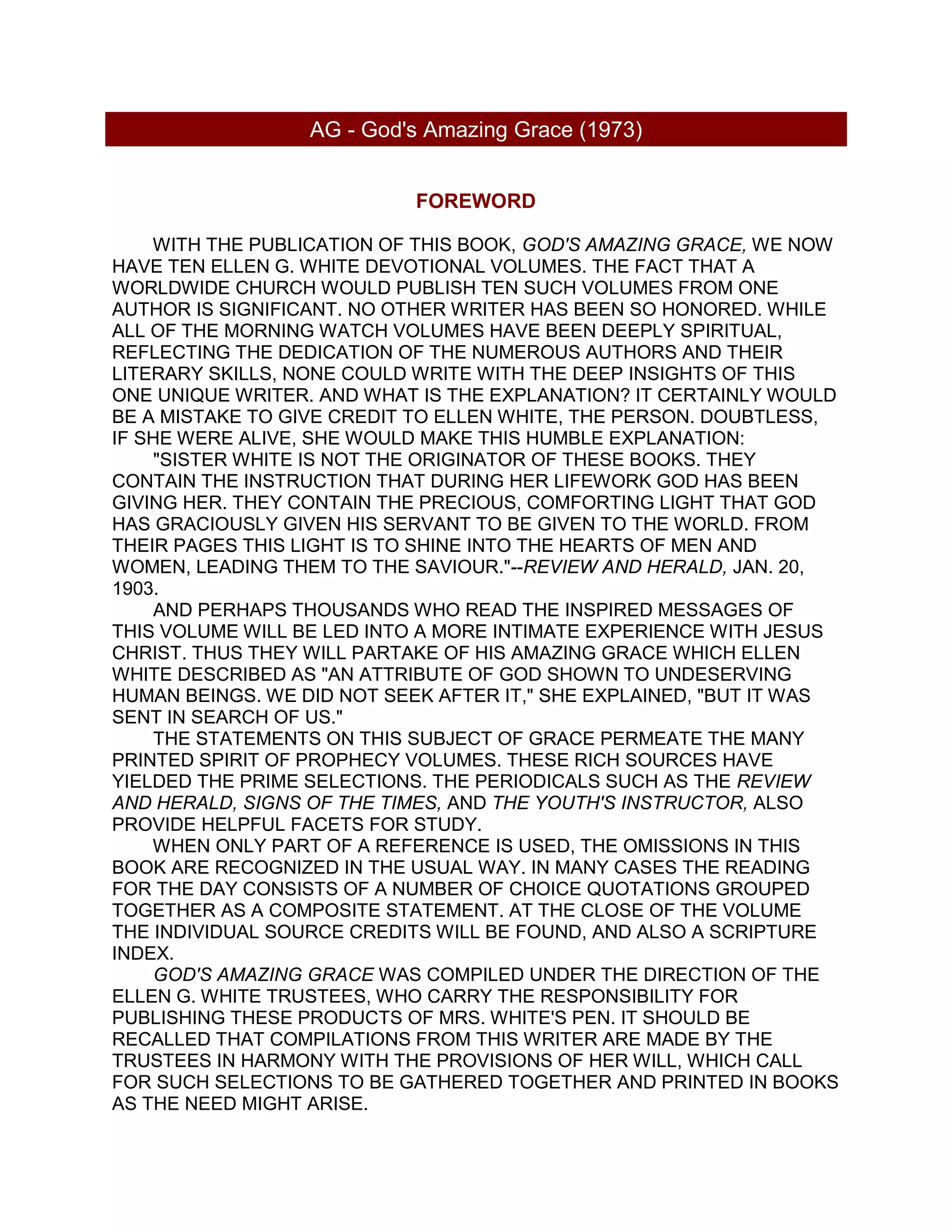 AG - God's Amazing Grace (1973)

FOREWORD

WITH THE PUBLICATION OF THIS BOOK, GOD'S AMAZING GRACE, WE NOW HAVE TEN ELLEN G. WHITE DEVOTIONAL VOLUMES. THE FACT THAT A WORLDWIDE CHURCH WOULD PUBLISH TEN SUCH VOLUMES FROM ONE AUTHOR IS SIGNIFICANT. NO OTHER WRITER HAS BEEN SO HONORED. WHILE ALL OF THE MORNING WATCH VOLUMES HAVE BEEN DEEPLY SPIRITUAL, REFLECTING THE DEDICATION OF THE NUMEROUS AUTHORS AND THEIR LITERARY SKILLS, NONE COULD WRITE WITH THE DEEP INSIGHTS OF THIS ONE UNIQUE WRITER. AND WHAT IS THE EXPLANATION? IT CERTAINLY WOULD BE A MISTAKE TO GIVE CREDIT TO ELLEN WHITE, THE PERSON. DOUBTLESS, IF SHE WERE ALIVE, SHE WOULD MAKE THIS HUMBLE EXPLANATION:

"SISTER WHITE IS NOT THE ORIGINATOR OF THESE BOOKS. THEY CONTAIN THE INSTRUCTION THAT DURING HER LIFEWORK GOD HAS BEEN GIVING HER. THEY CONTAIN THE PRECIOUS, COMFORTING LIGHT THAT GOD HAS GRACIOUSLY GIVEN HIS SERVANT TO BE GIVEN TO THE WORLD. FROM THEIR PAGES THIS LIGHT IS TO SHINE INTO THE HEARTS OF MEN AND WOMEN, LEADING THEM TO THE SAVIOUR."--REVIEW AND HERALD, JAN. 20, 1903.

AND PERHAPS THOUSANDS WHO READ THE INSPIRED MESSAGES OF THIS VOLUME WILL BE LED INTO A MORE INTIMATE EXPERIENCE WITH JESUS CHRIST. THUS THEY WILL PARTAKE OF HIS AMAZING GRACE WHICH ELLEN WHITE DESCRIBED AS "AN ATTRIBUTE OF GOD SHOWN TO UNDESERVING HUMAN BEINGS. WE DID NOT SEEK AFTER IT," SHE EXPLAINED, "BUT IT WAS SENT IN SEARCH OF US."

THE STATEMENTS ON THIS SUBJECT OF GRACE PERMEATE THE MANY PRINTED SPIRIT OF PROPHECY VOLUMES. THESE RICH SOURCES HAVE YIELDED THE PRIME SELECTIONS. THE PERIODICALS SUCH AS THE REVIEW AND HERALD, SIGNS OF THE TIMES, AND THE YOUTH'S INSTRUCTOR, ALSO PROVIDE HELPFUL FACETS FOR STUDY.

WHEN ONLY PART OF A REFERENCE IS USED, THE OMISSIONS IN THIS BOOK ARE RECOGNIZED IN THE USUAL WAY. IN MANY CASES THE READING FOR THE DAY CONSISTS OF A NUMBER OF CHOICE QUOTATIONS GROUPED TOGETHER AS A COMPOSITE STATEMENT. AT THE CLOSE OF THE VOLUME THE INDIVIDUAL SOURCE CREDITS WILL BE FOUND, AND ALSO A SCRIPTURE INDEX.

GOD'S AMAZING GRACE WAS COMPILED UNDER THE DIRECTION OF THE ELLEN G. WHITE TRUSTEES, WHO CARRY THE RESPONSIBILITY FOR PUBLISHING THESE PRODUCTS OF MRS. WHITE'S PEN. IT SHOULD BE RECALLED THAT COMPILATIONS FROM THIS WRITER ARE MADE BY THE TRUSTEES IN HARMONY WITH THE PROVISIONS OF HER WILL, WHICH CALL FOR SUCH SELECTIONS TO BE GATHERED TOGETHER AND PRINTED IN BOOKS AS THE NEED MIGHT ARISE.